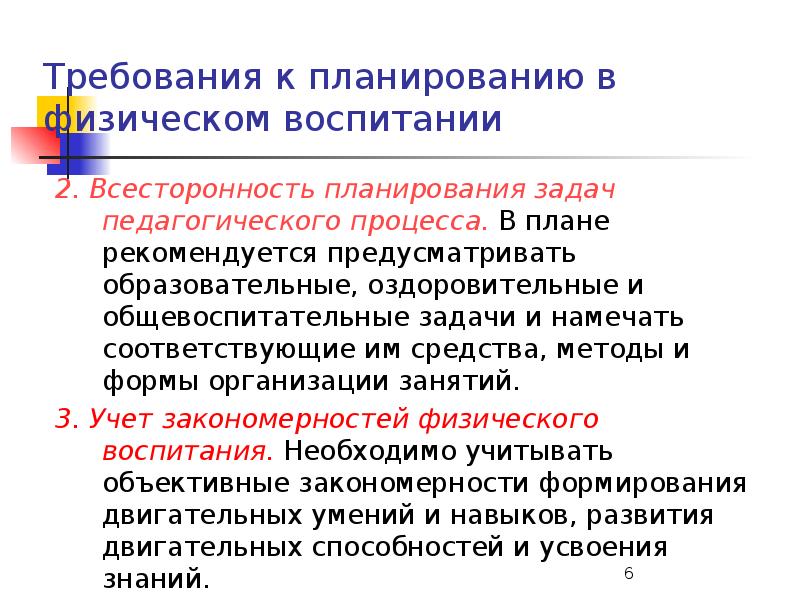 Требования к планированию в физическом воспитании

2. Всесторонность планирования задач педагогического процесса. В плане рекомендуется предусматривать образовательные, оздоровительные и общевоспитательные задачи и намечать соответствующие им средства, методы и формы организации занятий.

3. Учет закономерностей физического воспитания. Необходимо учитывать объективные закономерности формирования двигательных умений и навыков, развития двигательных способностей и усвоения знаний.

6